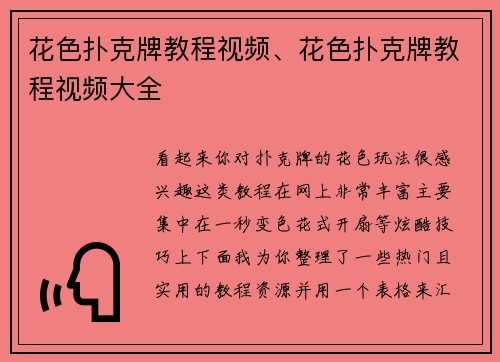 花色扑克牌教程视频、花色扑克牌教程视频大全

看起来你对扑克牌的花色玩法很感兴趣这类教程在网上非常丰富主要集中在一秒变色花式开扇等炫酷技巧上下面我为你整理了一些热门且实用的教程资源并用一个表格来汇